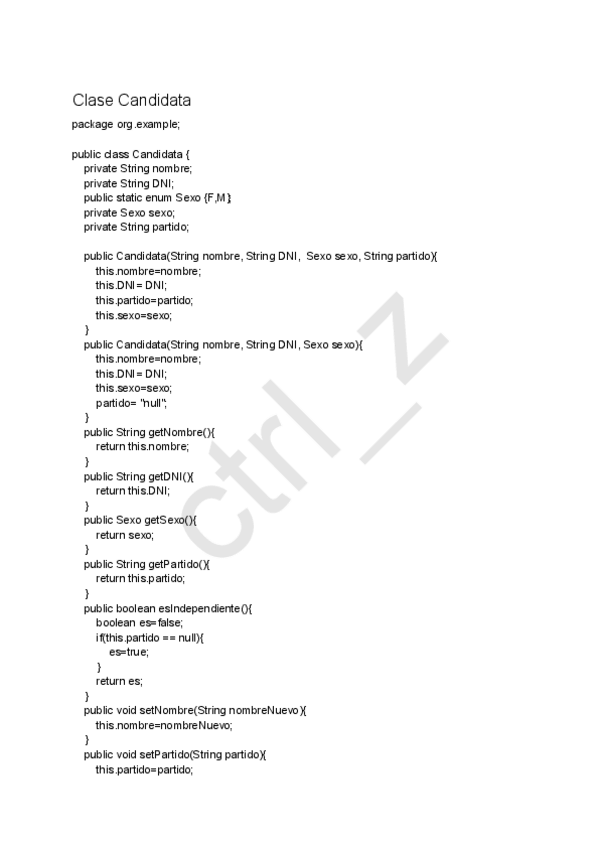 Clase Candidata

package org.example;

public class Candidata {
private String nombre;
private String DNI;
public static enum Sexo {F,M}
private Sexo sexo;
private String partido;

public Candidata(String nombre, String DNI, Sexo sexo, String partido){
this.nombre=nombre;
this.DNI = DNI;
this.partido=partido;
this.sexo=sexo;
}
public Candidata(String nombre, String DNI, Sexo sexo){
this.nombre=nombre;
this.DNI = DNI;
this.sexo=sexo;
partido= "null";
}
public String getNombre(){
return this.nombre;
}
public String getDNI(){
return this.DNI;
}
public Sexo getSexo(){
return sexo;
}
public String getPartido(){
return this.partido;
}
public boolean esIndependiente(){
boolean es=false;
if(this.partido == null){
es=true;
}
return es;
}
public void setNombre(String nombreNuevo){
this.nombre=nombreNuevo;
}
public void setPartido(String partido){
this.partido=partido;

ctrl_z